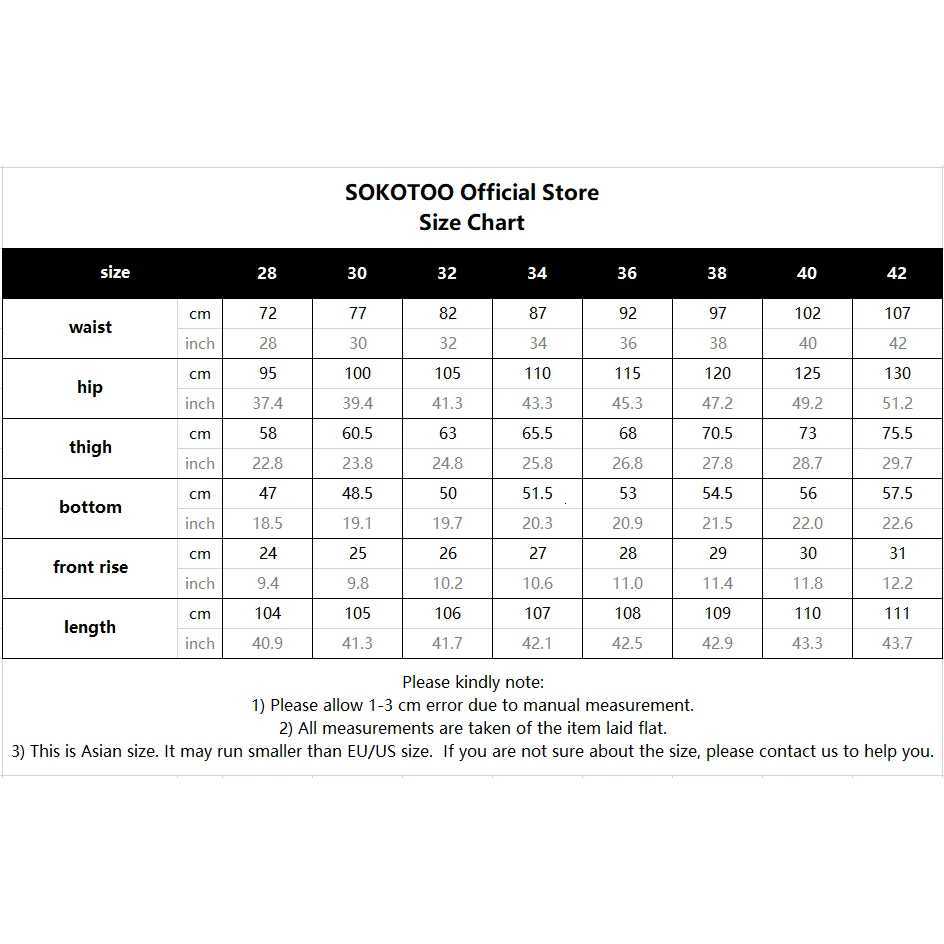 SOKOTOO Official Store
Size Chart

| size | | 28 | 30 | 32 | 34 | 36 | 38 | 40 | 42 |
|---|---|---|---|---|---|---|---|---|---|
| waist | cm | 72 | 77 | 82 | 87 | 92 | 97 | 102 | 107 |
| | inch | 28 | 30 | 32 | 34 | 36 | 38 | 40 | 42 |
| hip | cm | 95 | 100 | 105 | 110 | 115 | 120 | 125 | 130 |
| | inch | 37.4 | 39.4 | 41.3 | 43.3 | 45.3 | 47.2 | 49.2 | 51.2 |
| thigh | cm | 58 | 60.5 | 63 | 65.5 | 68 | 70.5 | 73 | 75.5 |
| | inch | 22.8 | 23.8 | 24.8 | 25.8 | 26.8 | 27.8 | 28.7 | 29.7 |
| bottom | cm | 47 | 48.5 | 50 | 51.5 | 53 | 54.5 | 56 | 57.5 |
| | inch | 18.5 | 19.1 | 19.7 | 20.3 | 20.9 | 21.5 | 22.0 | 22.6 |
| front rise | cm | 24 | 25 | 26 | 27 | 28 | 29 | 30 | 31 |
| | inch | 9.4 | 9.8 | 10.2 | 10.6 | 11.0 | 11.4 | 11.8 | 12.2 |
| length | cm | 104 | 105 | 106 | 107 | 108 | 109 | 110 | 111 |
| | inch | 40.9 | 41.3 | 41.7 | 42.1 | 42.5 | 42.9 | 43.3 | 43.7 |

Please kindly note:
1) Please allow 1-3 cm error due to manual measurement.
2) All measurements are taken of the item laid flat.
3) This is Asian size. It may run smaller than EU/US size. If you are not sure about the size, please contact us to help you.